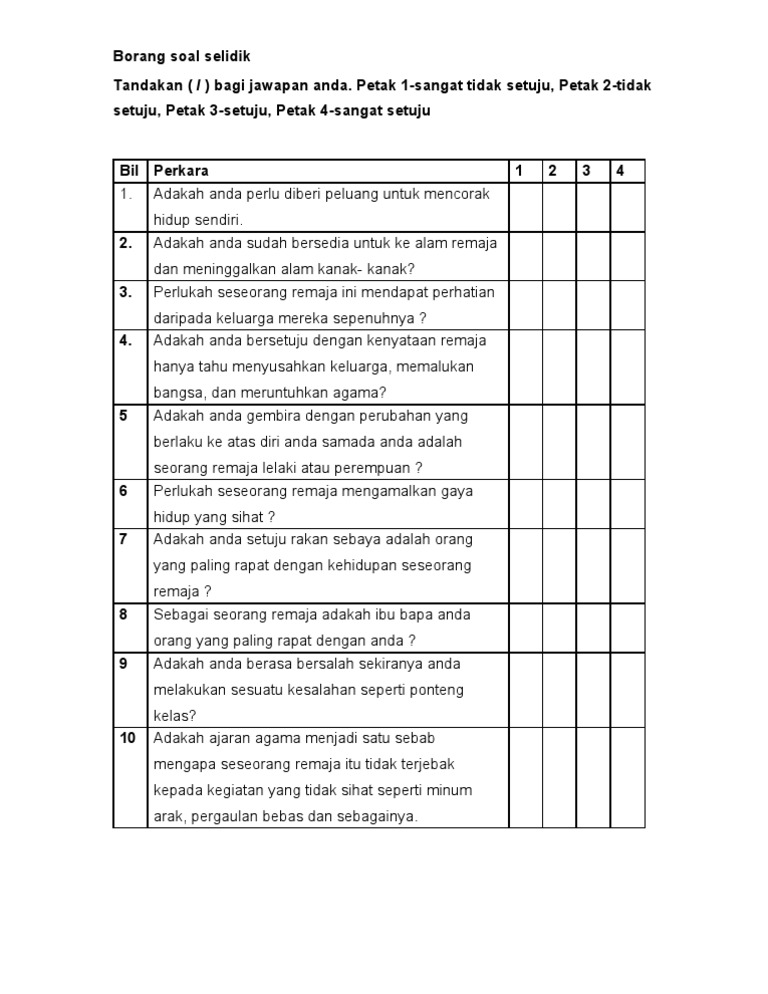 Borang soal selidik

Tandakan ( / ) bagi jawapan anda. Petak 1-sangat tidak setuju, Petak 2-tidak setuju, Petak 3-setuju, Petak 4-sangat setuju

| Bil | Perkara | 1 | 2 | 3 | 4 |
|---|---|---|---|---|---|
| 1. | Adakah anda perlu diberi peluang untuk mencorak hidup sendiri. | | | | |
| 2. | Adakah anda sudah bersedia untuk ke alam remaja dan meninggalkan alam kanak- kanak? | | | | |
| 3. | Perlukah seseorang remaja ini mendapat perhatian daripada keluarga mereka sepenuhnya ? | | | | |
| 4. | Adakah anda bersetuju dengan kenyataan remaja hanya tahu menyusahkan keluarga, memalukan bangsa, dan meruntuhkan agama? | | | | |
| 5 | Adakah anda gembira dengan perubahan yang berlaku ke atas diri anda samada anda adalah seorang remaja lelaki atau perempuan ? | | | | |
| 6 | Perlukah seseorang remaja mengamalkan gaya hidup yang sihat ? | | | | |
| 7 | Adakah anda setuju rakan sebaya adalah orang yang paling rapat dengan kehidupan seseorang remaja ? | | | | |
| 8 | Sebagai seorang remaja adakah ibu bapa anda orang yang paling rapat dengan anda ? | | | | |
| 9 | Adakah anda berasa bersalah sekiranya anda melakukan sesuatu kesalahan seperti ponteng kelas? | | | | |
| 10 | Adakah ajaran agama menjadi satu sebab mengapa seseorang remaja itu tidak terjebak kepada kegiatan yang tidak sihat seperti minum arak, pergaulan bebas dan sebagainya. | | | | |